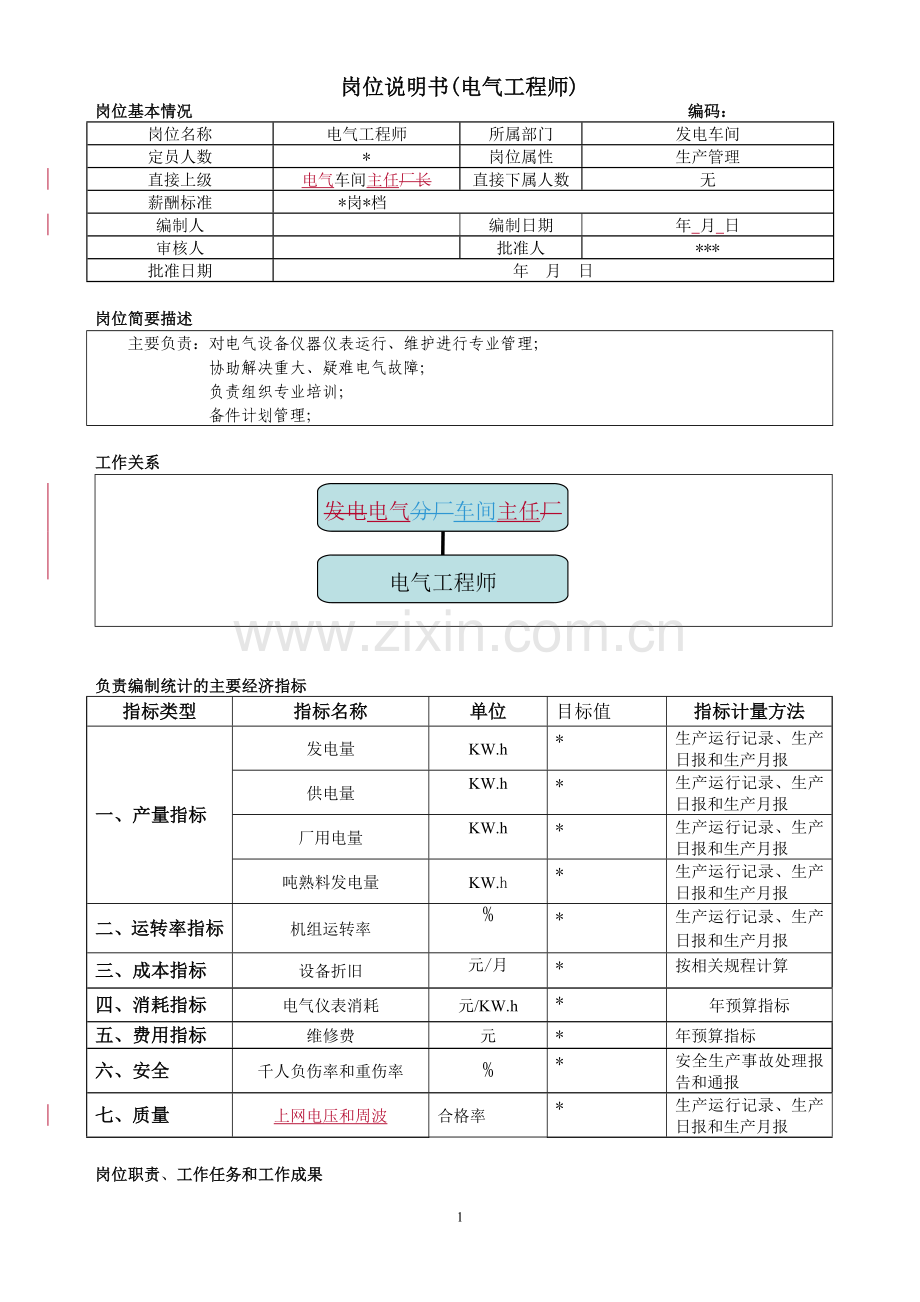 岗位说明书(电气工程师)

岗位基本情况 编码：

| 岗位名称 | 电气工程师 | 所属部门 | 发电车间 |
|---|---|---|---|
| 定员人数 | * | 岗位属性 | 生产管理 |
| 直接上级 | 电气车间主任厂长 | 直接下属人数 | 无 |
| 薪酬标准 | *岗*档 | | |
| 编制人 | | 编制日期 | 年_月_日 |
| 审核人 | | 批准人 | *** |
| 批准日期 | 年 月 日 | | |

岗位简要描述

主要负责：对电气设备仪器仪表运行、维护进行专业管理；
协助解决重大、疑难电气故障；
负责组织专业培训；
备件计划管理；

工作关系

发电电气分厂车间主任厂

电气工程师

www.zixin.com.cn

负责编制统计的主要经济指标

| 指标类型 | 指标名称 | 单位 | 目标值 | 指标计量方法 |
|---|---|---|---|---|
| 一、产量指标 | 发电量 | KW.h | * | 生产运行记录、生产日报和生产月报 |
| | 供电量 | KW.h | * | 生产运行记录、生产日报和生产月报 |
| | 厂用电量 | KW.h | * | 生产运行记录、生产日报和生产月报 |
| | 吨熟料发电量 | KW.h | * | 生产运行记录、生产日报和生产月报 |
| 二、运转率指标 | 机组运转率 | % | * | 生产运行记录、生产日报和生产月报 |
| 三、成本指标 | 设备折旧 | 元/月 | * | 按相关规程计算 |
| 四、消耗指标 | 电气仪表消耗 | 元/KW.h | * | 年预算指标 |
| 五、费用指标 | 维修费 | 元 | * | 年预算指标 |
| 六、安全 | 千人负伤率和重伤率 | % | * | 安全生产事故处理报告和通报 |
| 七、质量 | 上网电压和周波 | 合格率 | * | 生产运行记录、生产日报和生产月报 |

岗位职责、工作任务和工作成果

1